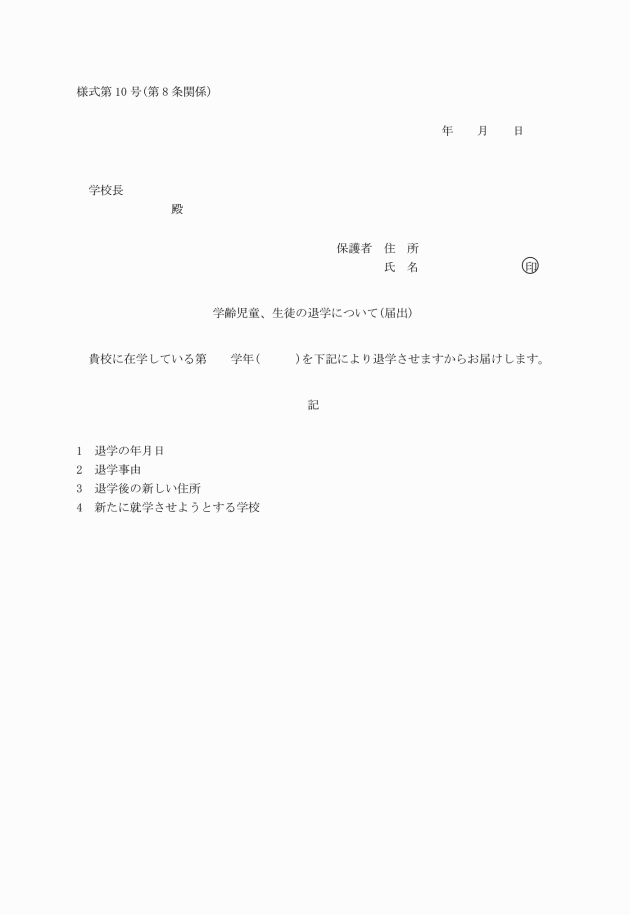 様式第10号(第8条関係)

年　　月　　日

学校長

殿

保護者　住　所

氏　名　　　　　　　印

学齢児童、生徒の退学について(届出)

貴校に在学している第　　学年(　　　)を下記により退学させますからお届けします。

記

1　退学の年月日
2　退学事由
3　退学後の新しい住所
4　新たに就学させようとする学校